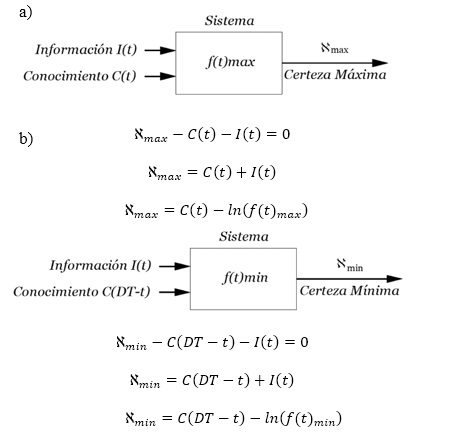 a)

Sistema

Información I(t)

Conocimiento C(t)

f(t)max

$\aleph_{max}$

Certeza Máxima

b)

$\aleph_{max} - C(t) - I(t) = 0$

$\aleph_{max} = C(t) + I(t)$

$\aleph_{max} = C(t) - ln(f(t)_{max})$

Sistema

Información I(t)

Conocimiento C(DT-t)

f(t)min

$\aleph_{min}$

Certeza Mínima

$\aleph_{min} - C(DT - t) - I(t) = 0$

$\aleph_{min} = C(DT - t) + I(t)$

$\aleph_{min} = C(DT - t) - ln(f(t)_{min})$